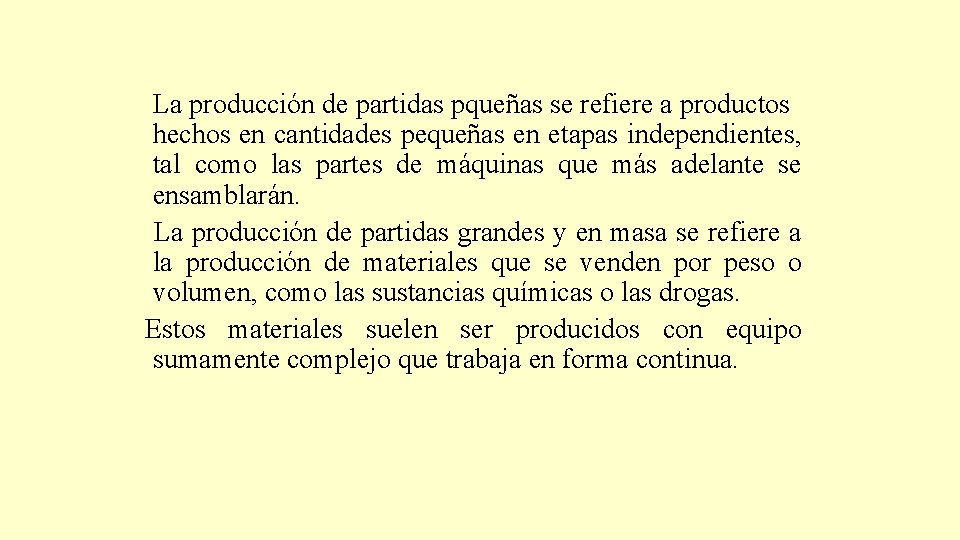 La producción de partidas pqueñas se refiere a productos hechos en cantidades pequeñas en etapas independientes, tal como las partes de máquinas que más adelante se ensamblarán.

La producción de partidas grandes y en masa se refiere a la producción de materiales que se venden por peso o volumen, como las sustancias químicas o las drogas.

Estos materiales suelen ser producidos con equipo sumamente complejo que trabaja en forma continua.